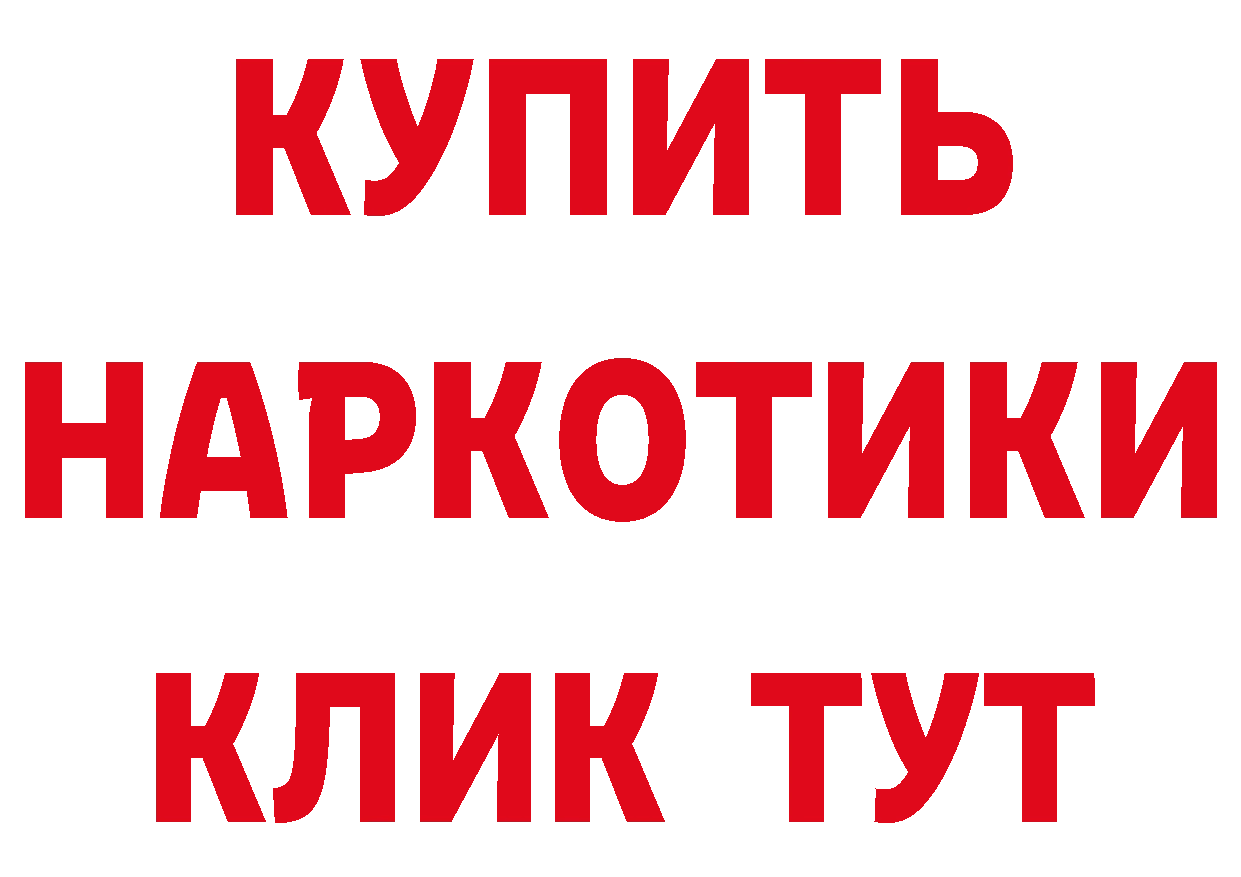 КУПИТЬ
НАРКОТИКИ
КЛИК ТУТ